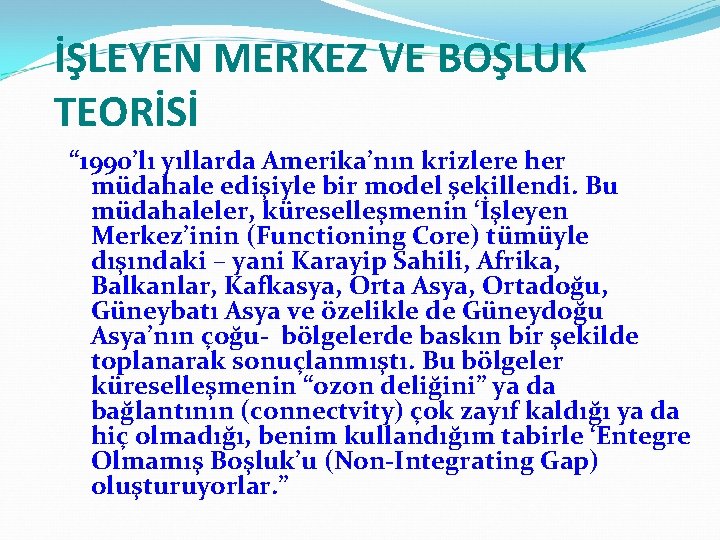 İŞLEYEN MERKEZ VE BOŞLUK TEORİSİ

“1990’lı yıllarda Amerika’nın krizlere her müdahale edişiyle bir model şekillendi. Bu müdahaleler, küreselleşmenin ‘İşleyen Merkez’inin (Functioning Core) tümüyle dışındaki – yani Karayip Sahili, Afrika, Balkanlar, Kafkasya, Orta Asya, Ortadoğu, Güneybatı Asya ve özelikle de Güneydoğu Asya’nın çoğu- bölgelerde baskın bir şekilde toplanarak sonuçlanmıştı. Bu bölgeler küreselleşmenin “ozon deliğini” ya da bağlantının (connectvity) çok zayıf kaldığı ya da hiç olmadığı, benim kullandığım tabirle ‘Entegre Olmamış Boşluk’u (Non-Integrating Gap) oluşturuyorlar.”